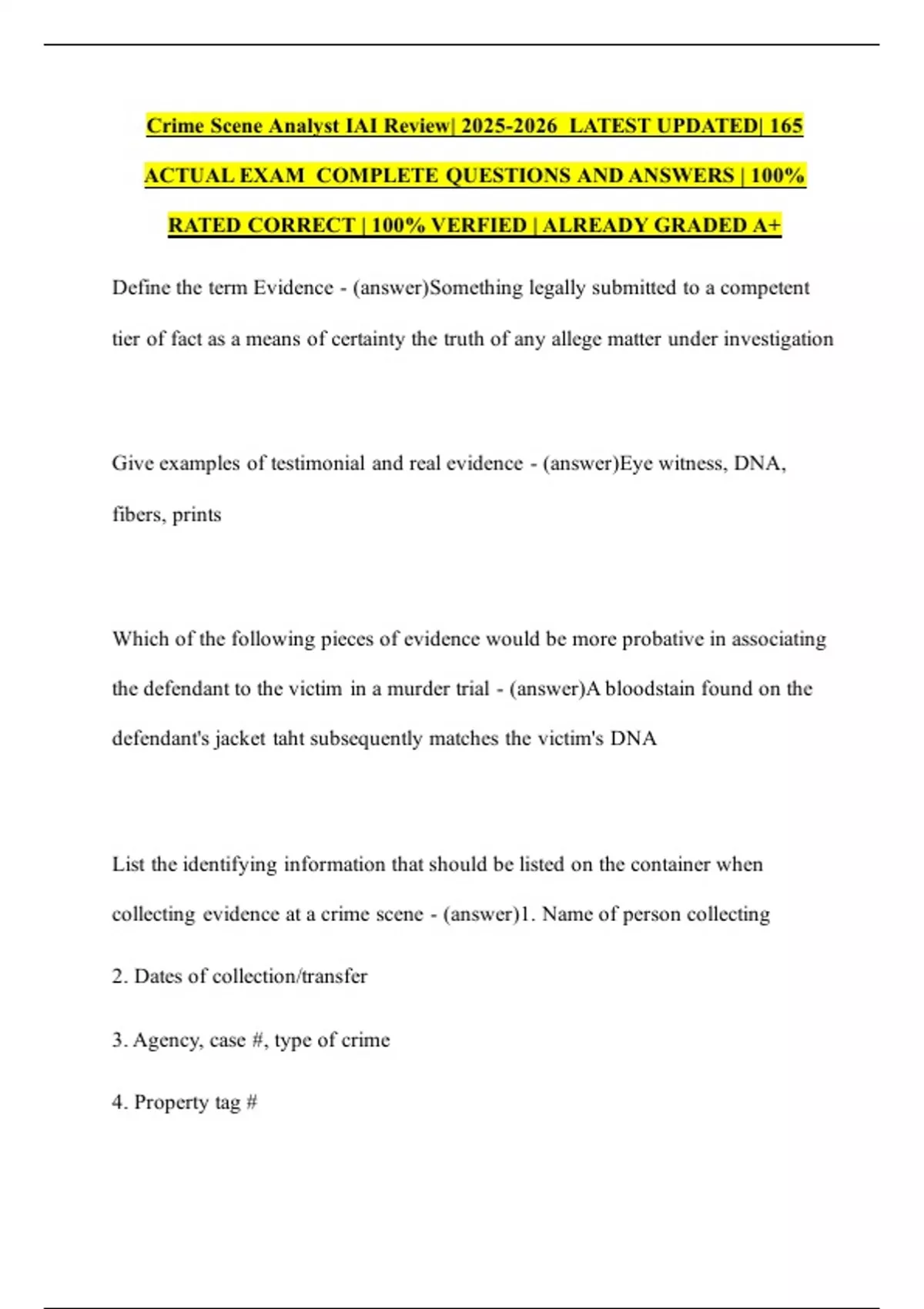 Crime Scene Analyst IAI Review| 2025-2026 LATEST UPDATED| 165 ACTUAL EXAM COMPLETE QUESTIONS AND ANSWERS | 100% RATED CORRECT | 100% VERFIED | ALREADY GRADED A+

Define the term Evidence - (answer)Something legally submitted to a competent tier of fact as a means of certainty the truth of any allege matter under investigation

Give examples of testimonial and real evidence - (answer)Eye witness, DNA, fibers, prints

Which of the following pieces of evidence would be more probative in associating the defendant to the victim in a murder trial - (answer)A bloodstain found on the defendant's jacket taht subsequently matches the victim's DNA

List the identifying information that should be listed on the container when collecting evidence at a crime scene - (answer)1. Name of person collecting

2. Dates of collection/transfer

3. Agency, case #, type of crime

4. Property tag #